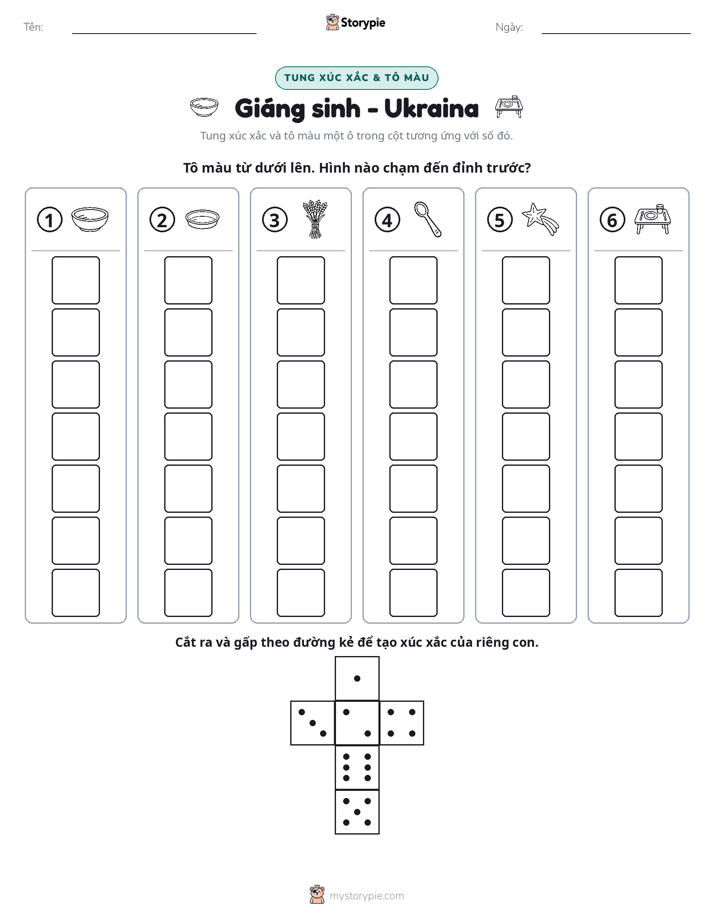 Tên: ____

Storypie

Ngày: ____

TUNG XÚC XẮC & TÔ MÀU

Giáng sinh - Ukraina

Tung xúc xắc và tô màu một ô trong cột tương ứng với số đó.

Tô màu từ dưới lên. Hình nào chạm đến đỉnh trước?

1

2

3

4

5

6

Cắt ra và gấp theo đường kẻ để tạo xúc xắc của riêng con.

mystorypie.com